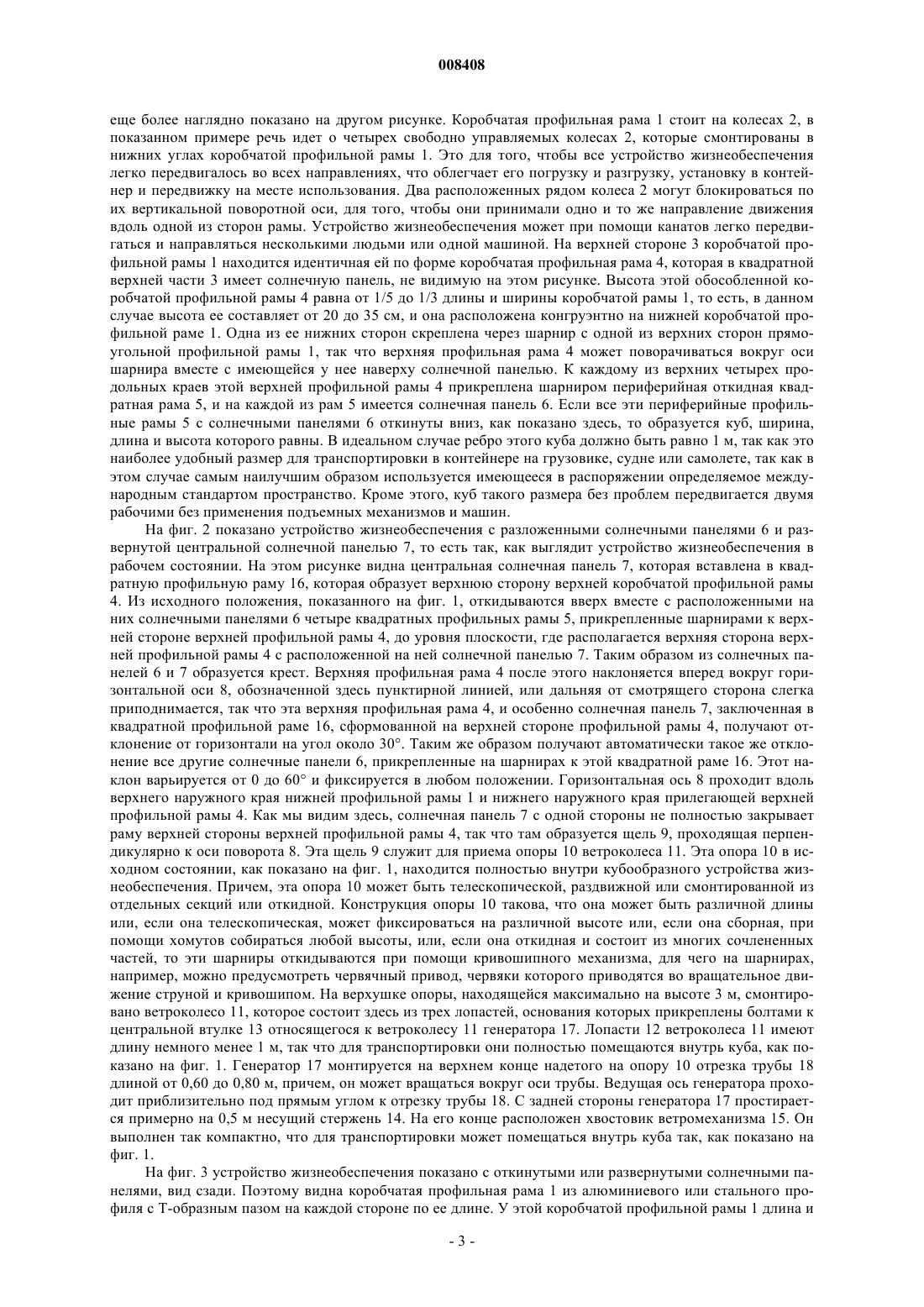 008408

еще более наглядно показано на другом рисунке. Коробчатая профильная рама 1 стоит на колесах 2, в показанном примере речь идет о четырех свободно управляемых колесах 2, которые смонтированы в нижних углах коробчатой профильной рамы 1. Это для того, чтобы все устройство жизнеобеспечения легко передвигалось во всех направлениях, что облегчает его погрузку и разгрузку, установку в контейнер и передвижку на месте использования. Два расположенных рядом колеса 2 могут блокироваться по их вертикальной поворотной оси, для того, чтобы они принимали одно и то же направление движения вдоль одной из сторон рамы. Устройство жизнеобеспечения может при помощи канатов легко передвигаться и направляться несколькими людьми или одной машиной. На верхней стороне 3 коробчатой профильной рамы 1 находится идентичная ей по форме коробчатая профильная рама 4, которая в квадратной верхней части 3 имеет солнечную панель, не видимую на этом рисунке. Высота этой обособленной коробчатой профильной рамы 4 равна от 1/5 до 1/3 длины и ширины коробчатой рамы 1, то есть, в данном случае высота ее составляет от 20 до 35 см, и она расположена конгруэнтно на нижней коробчатой профильной раме 1. Одна из ее нижних сторон скреплена через шарнир с одной из верхних сторон прямоугольной профильной рамы 1, так что верхняя профильная рама 4 может поворачиваться вокруг оси шарнира вместе с имеющейся у нее наверху солнечной панелью. К каждому из верхних четырех продольных краев этой верхней профильной рамы 4 прикреплена шарниром периферийная откидная квадратная рама 5, и на каждой из рам 5 имеется солнечная панель 6. Если все эти периферийные профильные рамы 5 с солнечными панелями 6 откинуты вниз, как показано здесь, то образуется куб, ширина, длина и высота которого равны. В идеальном случае ребро этого куба должно быть равно 1 м, так как это наиболее удобный размер для транспортировки в контейнере на грузовике, судне или самолете, так как в этом случае самым наилучшим образом используется имеющееся в распоряжении определяемое международным стандартом пространство. Кроме этого, куб такого размера без проблем передвигается двумя рабочими без применения подъемных механизмов и машин.

На фиг. 2 показано устройство жизнеобеспечения с разложенными солнечными панелями 6 и развернутой центральной солнечной панелью 7, то есть так, как выглядит устройство жизнеобеспечения в рабочем состоянии. На этом рисунке видна центральная солнечная панель 7, которая вставлена в квадратную профильную раму 16, которая образует верхнюю сторону верхней коробчатой профильной рамы 4. Из исходного положения, показанного на фиг. 1, откидываются вверх вместе с расположенными на них солнечными панелями 6 четыре квадратных профильных рамы 5, прикрепленные шарнирами к верхней стороне верхней профильной рамы 4, до уровня плоскости, где располагается верхняя сторона верхней профильной рамы 4 с расположенной на ней солнечной панелью 7. Таким образом из солнечных панелей 6 и 7 образуется крест. Верхняя профильная рама 4 после этого наклоняется вперед вокруг горизонтальной оси 8, обозначенной здесь пунктирной линией, или дальняя от смотрящего сторона слегка приподнимается, так что эта верхняя профильная рама 4, и особенно солнечная панель 7, заключенная в квадратной профильной раме 16, сформованной на верхней стороне профильной рамы 4, получают отклонение от горизонтали на угол около 30°. Таким же образом получают автоматически такое же отклонение все другие солнечные панели 6, прикрепленные на шарнирах к этой квадратной раме 16. Этот наклон варьируется от 0 до 60° и фиксируется в любом положении. Горизонтальная ось 8 проходит вдоль верхнего наружного края нижней профильной рамы 1 и нижнего наружного края прилегающей верхней профильной рамы 4. Как мы видим здесь, солнечная панель 7 с одной стороны не полностью закрывает раму верхней стороны верхней профильной рамы 4, так что там образуется щель 9, проходящая перпендикулярно к оси поворота 8. Эта щель 9 служит для приема опоры 10 ветроколеса 11. Эта опора 10 в исходном состоянии, как показано на фиг. 1, находится полностью внутри кубообразного устройства жизнеобеспечения. Причем, эта опора 10 может быть телескопической, раздвижной или смонтированной из отдельных секций или откидной. Конструкция опоры 10 такова, что она может быть различной длины или, если она телескопическая, может фиксироваться на различной высоте или, если она сборная, при помощи хомутов собираться любой высоты, или, если она откидная и состоит из многих сочлененных частей, то эти шарниры откидываются при помощи кривошипного механизма, для чего на шарнирах, например, можно предусмотреть червячный привод, червяки которого приводятся во вращательное движение струной и кривошипом. На верхушке опоры, находящейся максимально на высоте 3 м, смонтировано ветроколесо 11, которое состоит здесь из трех лопастей, основания которых прикреплены болтами к центральной втулке 13 относящегося к ветроколесу 11 генератора 17. Лопасти 12 ветроколеса 11 имеют длину немного менее 1 м, так что для транспортировки они полностью помещаются внутрь куба, как показано на фиг. 1. Генератор 17 монтируется на верхнем конце надетого на опору 10 отрезка трубы 18 длиной от 0,60 до 0,80 м, причем, он может вращаться вокруг оси трубы. Ведущая ось генератора проходит приблизительно под прямым углом к отрезку трубы 18. С задней стороны генератора 17 простирается примерно на 0,5 м несущий стержень 14. На его конце расположен хвостовик ветромеханизма 15. Он выполнен так компактно, что для транспортировки может помещаться внутрь куба так, как показано на фиг. 1.

На фиг. 3 устройство жизнеобеспечения показано с откинутыми или развернутыми солнечными панелями, вид сзади. Поэтому видна коробчатая профильная рама 1 из алюминиевого или стального профиля с Т-образным пазом на каждой стороне по ее длине. У этой коробчатой профильной рамы 1 длина и

- 3 -